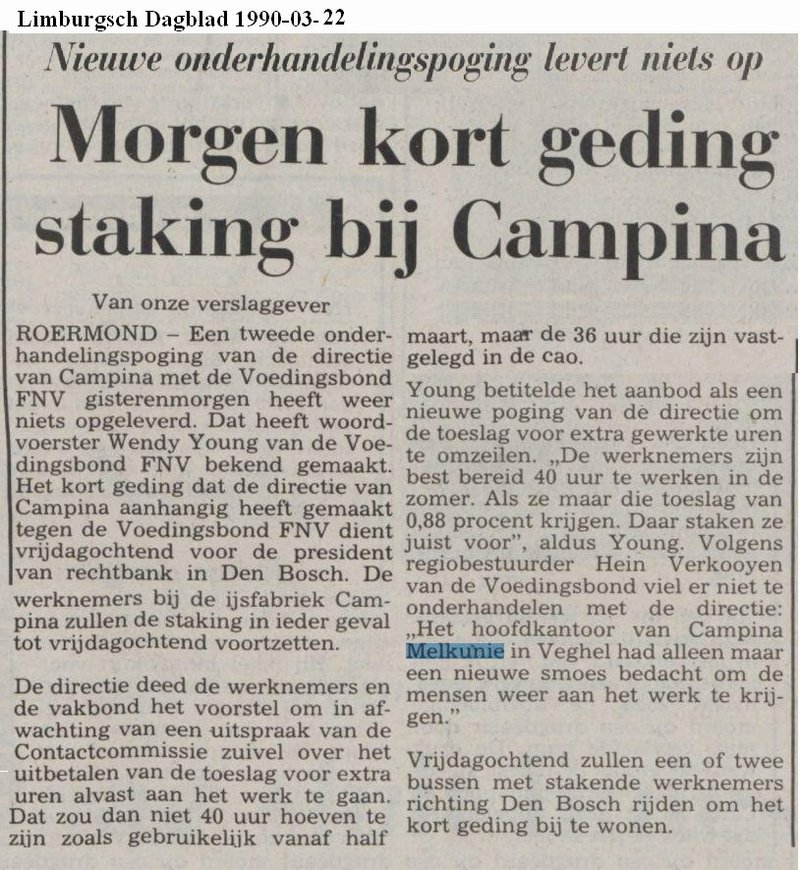 Limburgsch Dagblad 1990-03- 22

Nieuwe onderhandelingspoging levert niets op

Morgen kort geding staking bij Campina

Van onze verslaggever

ROERMOND – Een tweede onderhandelingspoging van de directie van Campina met de Voedingsbond FNV gisterenmorgen heeft weer niets opgeleverd. Dat heeft woordvoerster Wendy Young van de Voedingsbond FNV bekend gemaakt. Het kort geding dat de directie van Campina aanhangig heeft gemaakt tegen de Voedingsbond FNV dient vrijdagochtend voor de president van rechtbank in Den Bosch. De werknemers bij de ijsfabriek Campina zullen de staking in ieder geval tot vrijdagochtend voortzetten.

De directie deed de werknemers en de vakbond het voorstel om in afwachting van een uitspraak van de Contactcommissie zuivel over het uitbetalen van de toeslag voor extra uren alvast aan het werk te gaan. Dat zou dan niet 40 uur hoeven te zijn zoals gebruikelijk vanaf half maart, maar de 36 uur die zijn vastgelegd in de cao.

Young betitelde het aanbod als een nieuwe poging van de directie om de toeslag voor extra gewerkte uren te omzeilen. „De werknemers zijn best bereid 40 uur te werken in de zomer. Als ze maar die toeslag van 0,88 procent krijgen. Daar staken ze juist voor", aldus Young. Volgens regiobestuurder Hein Verkooyen van de Voedingsbond viel er niet te onderhandelen met de directie: „Het hoofdkantoor van Campina Melkunie in Veghel had alleen maar een nieuwe smoes bedacht om de mensen weer aan het werk te krijgen."

Vrijdagochtend zullen een of twee bussen met stakende werknemers richting Den Bosch rijden om het kort geding bij te wonen.